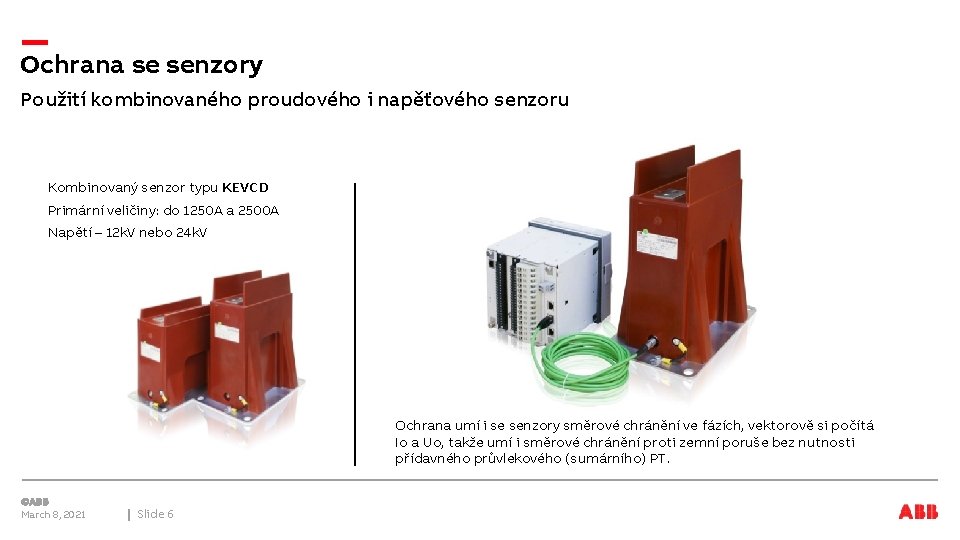 Ochrana se senzory

Použití kombinovaného proudového i napěťového senzoru

Kombinovaný senzor typu KEVCD
Primární veličiny: do 1250A a 2500A
Napětí – 12kV nebo 24kV

Ochrana umí i se senzory směrové chránění ve fázích, vektorově si počítá Io a Uo, takže umí i směrové chránění proti zemní poruše bez nutnosti přídavného průvlekového (sumárního) PT.

©ABB
March 8, 2021
Slide 6

ABB